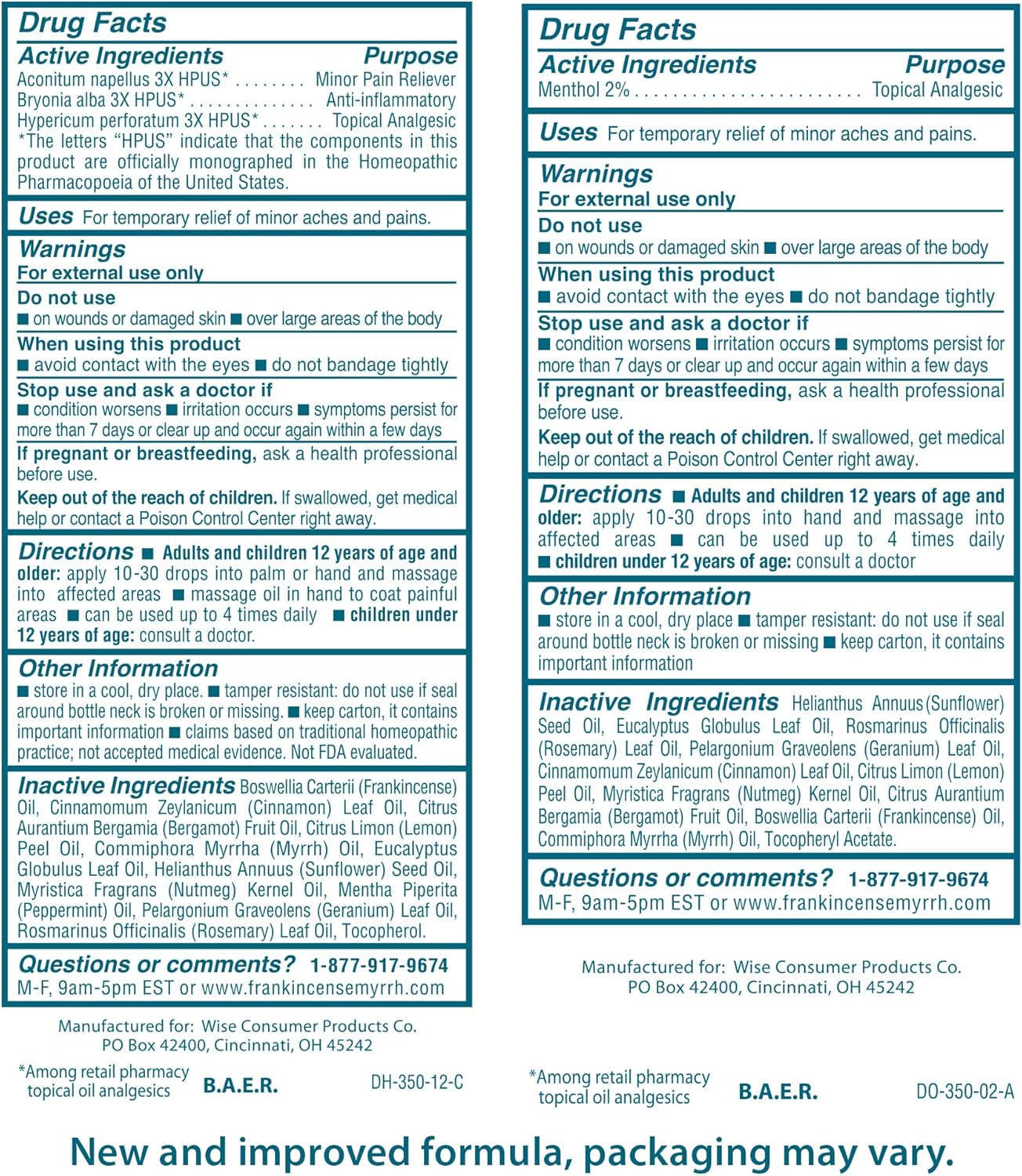 Drug Facts

Active Ingredients Purpose
Aconitum napellus 3X HPUS* . . . . . . . . Minor Pain Reliever
Bryonia alba 3X HPUS* . . . . . . . . . . . . . . Anti-inflammatory
Hypericum perforatum 3X HPUS* . . . . . . . Topical Analgesic
*The letters "HPUS" indicate that the components in this product are officially monographed in the Homeopathic Pharmacopoeia of the United States.

Uses For temporary relief of minor aches and pains.

Warnings
For external use only
Do not use
■ on wounds or damaged skin ■ over large areas of the body
When using this product
■ avoid contact with the eyes ■ do not bandage tightly
Stop use and ask a doctor if
■ condition worsens ■ irritation occurs ■ symptoms persist for more than 7 days or clear up and occur again within a few days
If pregnant or breastfeeding, ask a health professional before use.
Keep out of the reach of children. If swallowed, get medical help or contact a Poison Control Center right away.

Directions ■ Adults and children 12 years of age and older: apply 10-30 drops into palm or hand and massage into affected areas ■ massage oil in hand to coat painful areas ■ can be used up to 4 times daily ■ children under 12 years of age: consult a doctor.

Other Information
■ store in a cool, dry place. ■ tamper resistant: do not use if seal around bottle neck is broken or missing. ■ keep carton, it contains important information ■ claims based on traditional homeopathic practice; not accepted medical evidence. Not FDA evaluated.

Inactive Ingredients Boswellia Carterii (Frankincense) Oil, Cinnamomum Zeylanicum (Cinnamon) Leaf Oil, Citrus Aurantium Bergamia (Bergamot) Fruit Oil, Citrus Limon (Lemon) Peel Oil, Commiphora Myrrha (Myrrh) Oil, Eucalyptus Globulus Leaf Oil, Helianthus Annuus (Sunflower) Seed Oil, Myristica Fragrans (Nutmeg) Kernel Oil, Mentha Piperita (Peppermint) Oil, Pelargonium Graveolens (Geranium) Leaf Oil, Rosmarinus Officinalis (Rosemary) Leaf Oil, Tocopherol.

Questions or comments? 1-877-917-9674
M-F, 9am-5pm EST or www.frankincensemyrrh.com

Manufactured for: Wise Consumer Products Co.
PO Box 42400, Cincinnati, OH 45242

*Among retail pharmacy topical oil analgesics B.A.E.R. DH-350-12-C

Drug Facts

Active Ingredients Purpose
Menthol 2% . . . . . . . . . . . . . . . . . . . . . . . . Topical Analgesic

Uses For temporary relief of minor aches and pains.

Warnings
For external use only
Do not use
■ on wounds or damaged skin ■ over large areas of the body
When using this product
■ avoid contact with the eyes ■ do not bandage tightly
Stop use and ask a doctor if
■ condition worsens ■ irritation occurs ■ symptoms persist for more than 7 days or clear up and occur again within a few days
If pregnant or breastfeeding, ask a health professional before use.
Keep out of the reach of children. If swallowed, get medical help or contact a Poison Control Center right away.

Directions ■ Adults and children 12 years of age and older: apply 10-30 drops into hand and massage into affected areas ■ can be used up to 4 times daily ■ children under 12 years of age: consult a doctor

Other Information
■ store in a cool, dry place ■ tamper resistant: do not use if seal around bottle neck is broken or missing ■ keep carton, it contains important information

Inactive Ingredients Helianthus Annuus (Sunflower) Seed Oil, Eucalyptus Globulus Leaf Oil, Rosmarinus Officinalis (Rosemary) Leaf Oil, Pelargonium Graveolens (Geranium) Leaf Oil, Cinnamomum Zeylanicum (Cinnamon) Leaf Oil, Citrus Limon (Lemon) Peel Oil, Myristica Fragrans (Nutmeg) Kernel Oil, Citrus Aurantium Bergamia (Bergamot) Fruit Oil, Boswellia Carterii (Frankincense) Oil, Commiphora Myrrha (Myrrh) Oil, Tocopheryl Acetate.

Questions or comments? 1-877-917-9674
M-F, 9am-5pm EST or www.frankincensemyrrh.com

Manufactured for: Wise Consumer Products Co.
PO Box 42400, Cincinnati, OH 45242

*Among retail pharmacy topical oil analgesics B.A.E.R. DO-350-02-A

New and improved formula, packaging may vary.